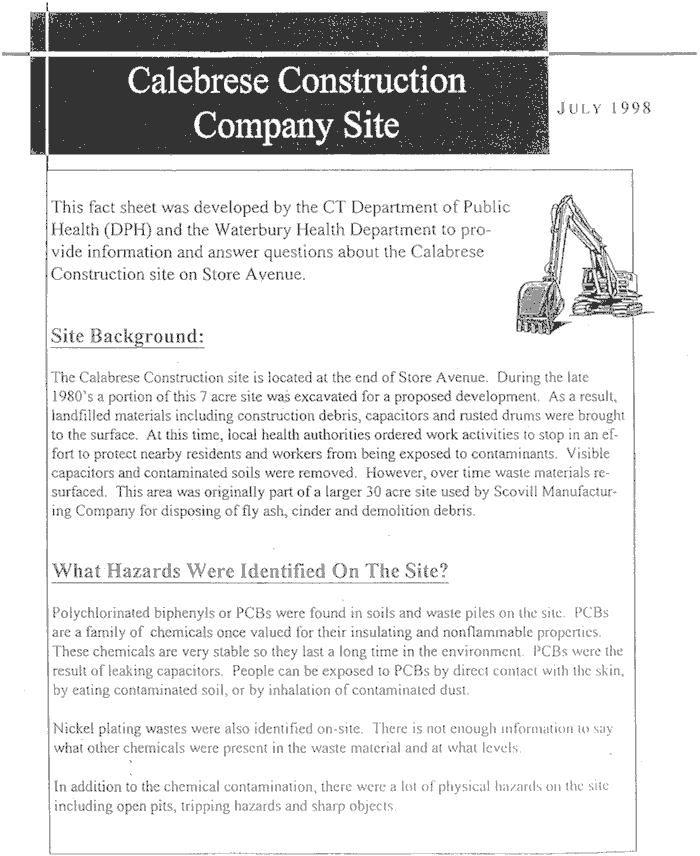 Calebrese Construction Company Site

JULY 1998

This fact sheet was developed by the CT Department of Public Health (DPH) and the Waterbury Health Department to provide information and answer questions about the Calabrese Construction site on Store Avenue.

Site Background:

The Calabrese Construction site is located at the end of Store Avenue. During the late 1980's a portion of this 7 acre site was excavated for a proposed development. As a result, landfilled materials including construction debris, capacitors and rusted drums were brought to the surface. At this time, local health authorities ordered work activities to stop in an effort to protect nearby residents and workers from being exposed to contaminants. Visible capacitors and contaminated soils were removed. However, over time waste materials resurfaced. This area was originally part of a larger 30 acre site used by Scovill Manufacturing Company for disposing of fly ash, cinder and demolition debris.

What Hazards Were Identified On The Site?

Polychlorinated biphenyls or PCBs were found in soils and waste piles on the site. PCBs are a family of chemicals once valued for their insulating and nonflammable properties. These chemicals are very stable so they last a long time in the environment. PCBs were the result of leaking capacitors. People can be exposed to PCBs by direct contact with the skin, by eating contaminated soil, or by inhalation of contaminated dust.

Nickel plating wastes were also identified on-site. There is not enough information to say what other chemicals were present in the waste material and at what levels.

In addition to the chemical contamination, there were a lot of physical hazards on the site including open pits, tripping hazards and sharp objects.